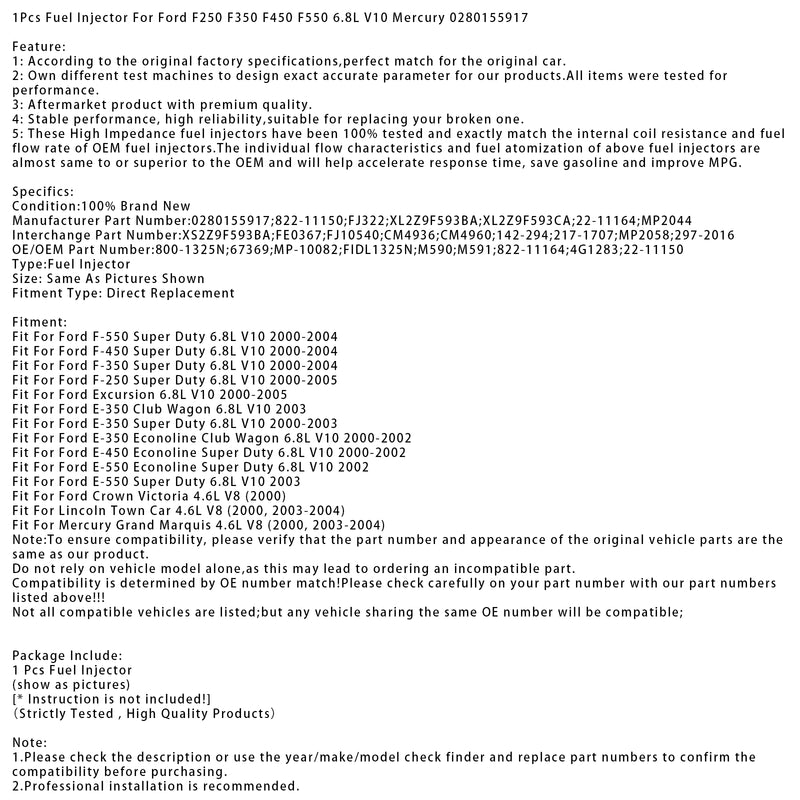 1Pcs Fuel Injector For Ford F250 F350 F450 F550 6.8L V10 Mercury 0280155917

Feature:
1: According to the original factory specifications,perfect match for the original car.
2: Own different test machines to design exact accurate parameter for our products.All items were tested for performance.
3: Aftermarket product with premium quality.
4: Stable performance, high reliability,suitable for replacing your broken one.
5: These High Impedance fuel injectors have been 100% tested and exactly match the internal coil resistance and fuel flow rate of OEM fuel injectors.The individual flow characteristics and fuel atomization of above fuel injectors are almost same to or superior to the OEM and will help accelerate response time, save gasoline and improve MPG.

Specifics:
Condition:100% Brand New
Manufacturer Part Number:0280155917;822-11150;FJ322;XL2Z9F593BA;XL2Z9F593CA;22-11164;MP2044
Interchange Part Number:XS2Z9F593BA;FE0367;FJ10540;CM4936;CM4960;142-294;217-1707;MP2058;297-2016
OE/OEM Part Number:800-1325N;67369;MP-10082;FIDL1325N;M590;M591;822-11164;4G1283;22-11150
Type:Fuel Injector
Size: Same As Pictures Shown
Fitment Type: Direct Replacement

Fitment:
Fit For Ford F-550 Super Duty 6.8L V10 2000-2004
Fit For Ford F-450 Super Duty 6.8L V10 2000-2004
Fit For Ford F-350 Super Duty 6.8L V10 2000-2004
Fit For Ford F-250 Super Duty 6.8L V10 2000-2005
Fit For Ford Excursion 6.8L V10 2000-2005
Fit For Ford E-350 Club Wagon 6.8L V10 2003
Fit For Ford E-350 Super Duty 6.8L V10 2000-2003
Fit For Ford E-350 Econoline Club Wagon 6.8L V10 2000-2002
Fit For Ford E-450 Econoline Super Duty 6.8L V10 2000-2002
Fit For Ford E-550 Econoline Super Duty 6.8L V10 2002
Fit For Ford E-550 Super Duty 6.8L V10 2003
Fit For Ford Crown Victoria 4.6L V8 (2000)
Fit For Lincoln Town Car 4.6L V8 (2000, 2003-2004)
Fit For Mercury Grand Marquis 4.6L V8 (2000, 2003-2004)
Note:To ensure compatibility, please verify that the part number and appearance of the original vehicle parts are the same as our product.
Do not rely on vehicle model alone,as this may lead to ordering an incompatible part.
Compatibility is determined by OE number match!Please check carefully on your part number with our part numbers listed above!!!
Not all compatible vehicles are listed;but any vehicle sharing the same OE number will be compatible;

Package Include:
1 Pcs Fuel Injector
(show as pictures)
[* Instruction is not included!]
(Strictly Tested , High Quality Products)

Note:
1.Please check the description or use the year/make/model check finder and replace part numbers to confirm the compatibility before purchasing.
2.Professional installation is recommended.